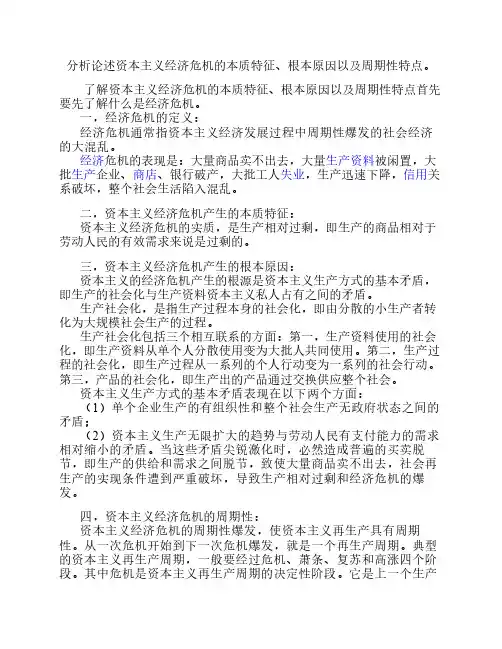 分析论述资本主义经济危机的本质特征、根本原因以及周期性特点。

了解资本主义经济危机的本质特征、根本原因以及周期性特点首先要先了解什么是经济危机。

一，经济危机的定义：

经济危机通常指资本主义经济发展过程中周期性爆发的社会经济的大混乱。

经济危机的表现是：大量商品卖不出去，大量生产资料被闲置，大批生产企业、商店、银行破产，大批工人失业，生产迅速下降，信用关系破坏，整个社会生活陷入混乱。

二，资本主义经济危机产生的本质特征：

资本主义经济危机的实质，是生产相对过剩，即生产的商品相对于劳动人民的有效需求来说是过剩的。

三，资本主义经济危机产生的根本原因：

资本主义的经济危机产生的根源是资本主义生产方式的基本矛盾，即生产的社会化与生产资料资本主义私人占有之间的矛盾。

生产社会化，是指生产过程本身的社会化，即由分散的小生产者转化为大规模社会生产的过程。

生产社会化包括三个相互联系的方面：第一，生产资料使用的社会化，即生产资料从单个人分散使用变为大批人共同使用。第二，生产过程的社会化，即生产过程从一系列的个人行动变为一系列的社会行动。第三，产品的社会化，即生产出的产品通过交换供应整个社会。

资本主义生产方式的基本矛盾表现在以下两个方面：

（1）单个企业生产的有组织性和整个社会生产无政府状态之间的矛盾；

（2）资本主义生产无限扩大的趋势与劳动人民有支付能力的需求相对缩小的矛盾。当这些矛盾尖锐激化时，必然造成普遍的买卖脱节，即生产的供给和需求之间脱节，致使大量商品卖不出去，社会再生产的实现条件遭到严重破坏，导致生产相对过剩和经济危机的爆发。

四，资本主义经济危机的周期性：

资本主义经济危机的周期性爆发，使资本主义再生产具有周期性。从一次危机开始到下一次危机爆发，就是一个再生产周期。典型的资本主义再生产周期，一般要经过危机、萧条、复苏和高涨四个阶段。其中危机是资本主义再生产周期的决定性阶段。它是上一个生产